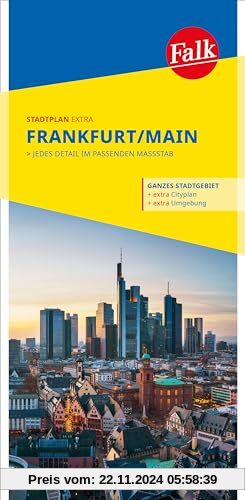 Falk

STADTPLAN EXTRA

FRANKFURT/MAIN

> JEDES DETAIL IM PASSENDEN MASSSTAB

GANZES STADTGEBIET
+ extra Cityplan
+ extra Umgebung

Preis vom: 22.11.2024 05:58:39